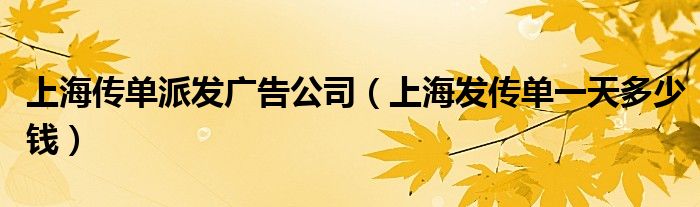 上海传单派发广告公司（上海发传单一天多少钱）